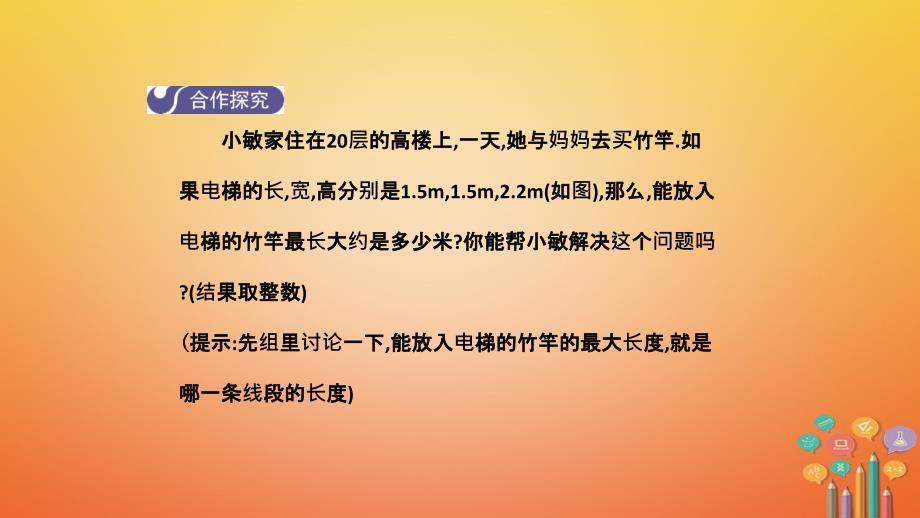 合作探究

小敏家住在20层的高楼上,一天,她与妈妈去买竹竿.如果电梯的长,宽,高分别是1.5m,1.5m,2.2m(如图),那么,能放入电梯的竹竿最长大约是多少米?你能帮小敏解决这个问题吗?(结果取整数)

(提示:先组里讨论一下,能放入电梯的竹竿的最大长度,就是哪一条线段的长度)